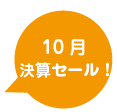 10月
決算セール！